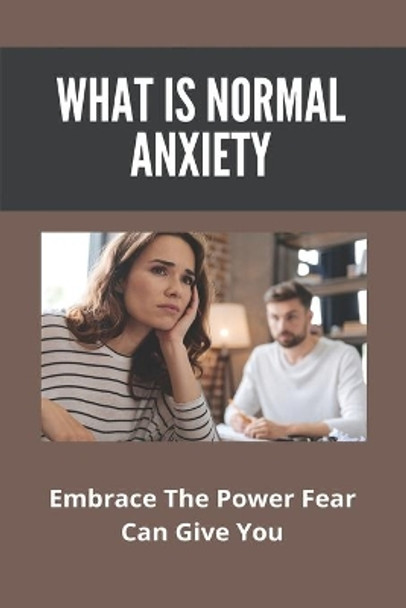 WHAT IS NORMAL ANXIETY

Embrace The Power Fear Can Give You